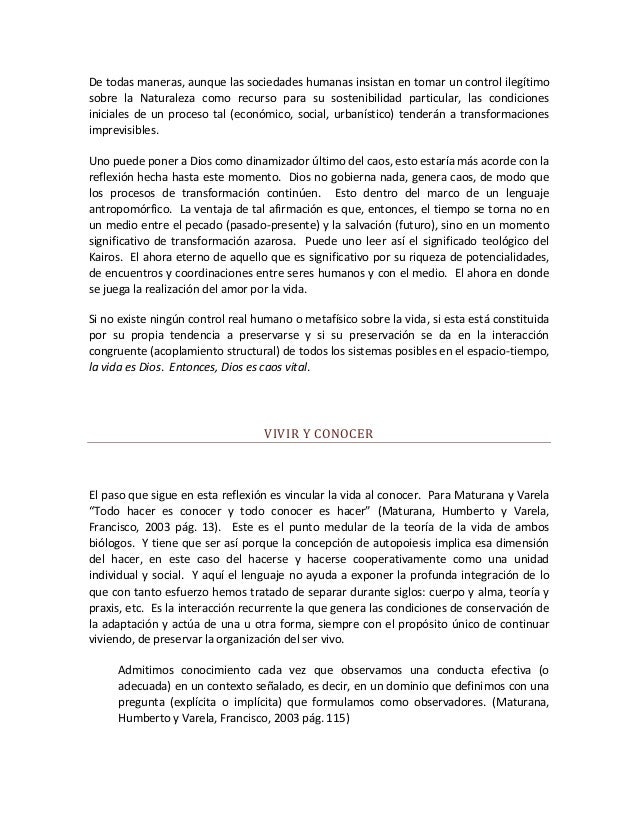 De todas maneras, aunque las sociedades humanas insistan en tomar un control ilegítimo sobre la Naturaleza como recurso para su sostenibilidad particular, las condiciones iniciales de un proceso tal (económico, social, urbanístico) tenderán a transformaciones imprevisibles.

Uno puede poner a Dios como dinamizador último del caos, esto estaría más acorde con la reflexión hecha hasta este momento. Dios no gobierna nada, genera caos, de modo que los procesos de transformación continúen. Esto dentro del marco de un lenguaje antropomórfico. La ventaja de tal afirmación es que, entonces, el tiempo se torna no en un medio entre el pecado (pasado-presente) y la salvación (futuro), sino en un momento significativo de transformación azarosa. Puede uno leer así el significado teológico del Kairos. El ahora eterno de aquello que es significativo por su riqueza de potencialidades, de encuentros y coordinaciones entre seres humanos y con el medio. El ahora en donde se juega la realización del amor por la vida.

Si no existe ningún control real humano o metafísico sobre la vida, si esta está constituida por su propia tendencia a preservarse y si su preservación se da en la interacción congruente (acoplamiento structural) de todos los sistemas posibles en el espacio-tiempo, la vida es Dios. Entonces, Dios es caos vital.

VIVIR Y CONOCER

El paso que sigue en esta reflexión es vincular la vida al conocer. Para Maturana y Varela "Todo hacer es conocer y todo conocer es hacer" (Maturana, Humberto y Varela, Francisco, 2003 pág. 13). Este es el punto medular de la teoría de la vida de ambos biólogos. Y tiene que ser así porque la concepción de autopoiesis implica esa dimensión del hacer, en este caso del hacerse y hacerse cooperativamente como una unidad individual y social. Y aquí el lenguaje no ayuda a exponer la profunda integración de lo que con tanto esfuerzo hemos tratado de separar durante siglos: cuerpo y alma, teoría y praxis, etc. Es la interacción recurrente la que genera las condiciones de conservación de la adaptación y actúa de una u otra forma, siempre con el propósito único de continuar viviendo, de preservar la organización del ser vivo.

Admitimos conocimiento cada vez que observamos una conducta efectiva (o adecuada) en un contexto señalado, es decir, en un dominio que definimos con una pregunta (explícita o implícita) que formulamos como observadores. (Maturana, Humberto y Varela, Francisco, 2003 pág. 115)